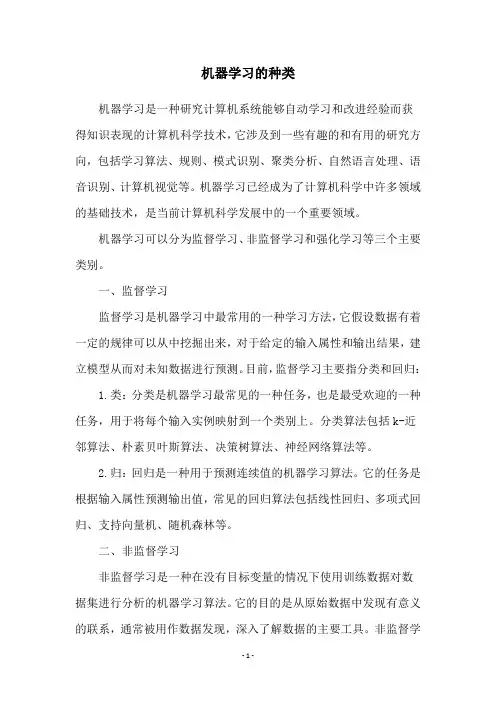 机器学习的种类

机器学习是一种研究计算机系统能够自动学习和改进经验而获得知识表现的计算机科学技术，它涉及到一些有趣的和有用的研究方向，包括学习算法、规则、模式识别、聚类分析、自然语言处理、语音识别、计算机视觉等。机器学习已经成为了计算机科学中许多领域的基础技术，是当前计算机科学发展中的一个重要领域。

机器学习可以分为监督学习、非监督学习和强化学习等三个主要类别。

一、监督学习

监督学习是机器学习中最常用的一种学习方法，它假设数据有着一定的规律可以从中挖掘出来，对于给定的输入属性和输出结果，建立模型从而对未知数据进行预测。目前，监督学习主要指分类和回归：

1.类：分类是机器学习最常见的一种任务，也是最受欢迎的一种任务，用于将每个输入实例映射到一个类别上。分类算法包括k-近邻算法、朴素贝叶斯算法、决策树算法、神经网络算法等。

2.归：回归是一种用于预测连续值的机器学习算法。它的任务是根据输入属性预测输出值，常见的回归算法包括线性回归、多项式回归、支持向量机、随机森林等。

二、非监督学习

非监督学习是一种在没有目标变量的情况下使用训练数据对数据集进行分析的机器学习算法。它的目的是从原始数据中发现有意义的联系，通常被用作数据发现，深入了解数据的主要工具。非监督学

- 1 -